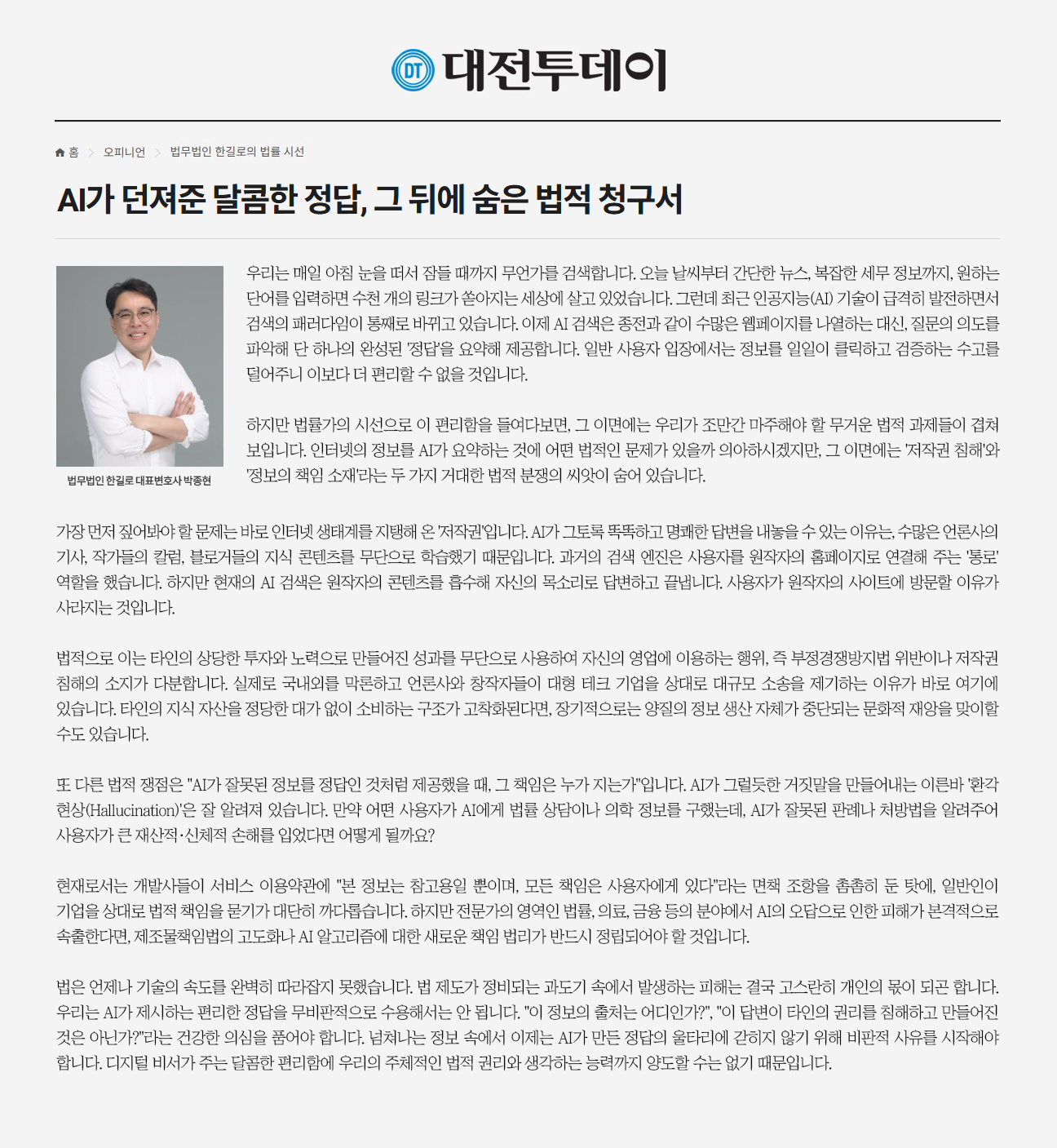 DT 대전투데이

홈 > 오피니언 > 법무법인 한길로의 법률 시선

AI가 던져준 달콤한 정답, 그 뒤에 숨은 법적 청구서

법무법인 한길로 대표변호사 박종현

우리는 매일 아침 눈을 떠서 잠들 때까지 무언가를 검색합니다. 오늘 날씨부터 간단한 뉴스, 복잡한 세무 정보까지, 원하는 단어를 입력하면 수천 개의 링크가 쏟아지는 세상에 살고 있었습니다. 그런데 최근 인공지능(AI) 기술이 급격히 발전하면서 검색의 패러다임이 통째로 바뀌고 있습니다. 이제 AI 검색은 종전과 같이 수많은 웹페이지를 나열하는 대신, 질문의 의도를 파악해 단 하나의 완성된 '정답'을 요약해 제공합니다. 일반 사용자 입장에서는 정보를 일일이 클릭하고 검증하는 수고를 덜어주니 이보다 더 편리할 수 없을 것입니다.

하지만 법률가의 시선으로 이 편리함을 들여다보면, 그 이면에는 우리가 조만간 마주해야 할 무거운 법적 과제들이 겹쳐 보입니다. 인터넷의 정보를 AI가 요약하는 것에 어떤 법적인 문제가 있을까 의아하시겠지만, 그 이면에는 '저작권 침해'와 '정보의 책임 소재'라는 두 가지 거대한 법적 분쟁의 씨앗이 숨어 있습니다.

가장 먼저 짚어봐야 할 문제는 바로 인터넷 생태계를 지탱해 온 '저작권'입니다. AI가 그토록 똑똑하고 명쾌한 답변을 내놓을 수 있는 이유는, 수많은 언론사의 기사, 작가들의 칼럼, 블로거들의 지식 콘텐츠를 무단으로 학습했기 때문입니다. 과거의 검색 엔진은 사용자를 원작자의 홈페이지로 연결해 주는 '통로' 역할을 했습니다. 하지만 현재의 AI 검색은 원작자의 콘텐츠를 흡수해 자신의 목소리로 답변하고 끝냅니다. 사용자가 원작자의 사이트에 방문할 이유가 사라지는 것입니다.

법적으로 이는 타인의 상당한 투자와 노력으로 만들어진 성과를 무단으로 사용하여 자신의 영업에 이용하는 행위, 즉 부정경쟁방지법 위반이나 저작권 침해의 소지가 다분합니다. 실제로 국내외를 막론하고 언론사와 창작자들이 대형 테크 기업을 상대로 대규모 소송을 제기하는 이유가 바로 여기에 있습니다. 타인의 지식 자산을 정당한 대가 없이 소비하는 구조가 고착화된다면, 장기적으로는 양질의 정보 생산 자체가 중단되는 문화적 재앙을 맞이할 수도 있습니다.

또 다른 법적 쟁점은 "AI가 잘못된 정보를 정답인 것처럼 제공했을 때, 그 책임은 누가 지는가"입니다. AI가 그럴듯한 거짓말을 만들어내는 이른바 '환각 현상(Hallucination)'은 잘 알려져 있습니다. 만약 어떤 사용자가 AI에게 법률 상담이나 의학 정보를 구했는데, AI가 잘못된 판례나 처방법을 알려주어 사용자가 큰 재산적·신체적 손해를 입었다면 어떻게 될까요?

현재로서는 개발사들이 서비스 이용약관에 "본 정보는 참고용일 뿐이며, 모든 책임은 사용자에게 있다"라는 면책 조항을 촘촘히 둔 탓에, 일반인이 기업을 상대로 법적 책임을 묻기가 대단히 까다롭습니다. 하지만 전문가의 영역인 법률, 의료, 금융 등의 분야에서 AI의 오답으로 인한 피해가 본격적으로 속출한다면, 제조물책임법의 고도화나 AI 알고리즘에 대한 새로운 책임 법리가 반드시 정립되어야 할 것입니다.

법은 언제나 기술의 속도를 완벽히 따라잡지 못했습니다. 법 제도가 정비되는 과도기 속에서 발생하는 피해는 결국 고스란히 개인의 몫이 되곤 합니다. 우리는 AI가 제시하는 편리한 정답을 무비판적으로 수용해서는 안 됩니다. "이 정보의 출처는 어디인가?", "이 답변이 타인의 권리를 침해하고 만들어진 것은 아닌가?"라는 건강한 의심을 품어야 합니다. 넘쳐나는 정보 속에서 이제는 AI가 만든 정답의 울타리에 갇히지 않기 위해 비판적 사유를 시작해야 합니다. 디지털 비서가 주는 달콤한 편리함에 우리의 주체적인 법적 권리와 생각하는 능력까지 양도할 수는 없기 때문입니다.